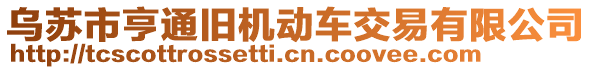 乌苏市亨通旧机动车交易有限公司
http://tcscottrossetti.cn.coovee.com